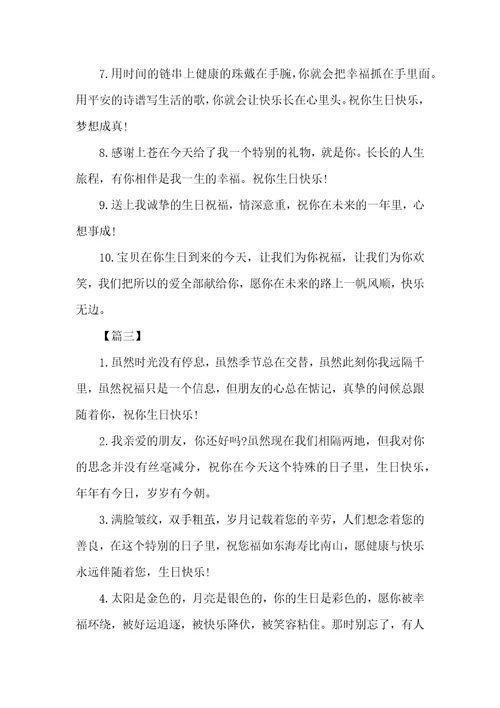 7.用时间的链串上健康的珠戴在手腕，你就会把幸福抓在手里面。用平安的诗谱写生活的歌，你就会让快乐长在心里头。祝你生日快乐，梦想成真！

8.感谢上苍在今天给了我一个特别的礼物，就是你。长长的人生旅程，有你相伴是我一生的幸福。祝你生日快乐！

9.送上我诚挚的生日祝福，情深意重，祝你在未来的一年里，心想事成！

10.宝贝在你生日到来的今天，让我们为你祝福，让我们为你欢笑，我们把所以的爱全部献给你，愿你在未来的路上一帆风顺，快乐无边。

【篇三】

1.虽然时光没有停息，虽然季节总在交替，虽然此刻你我远隔千里，虽然祝福只是一个信息，但朋友的心总在惦记，真挚的问候总跟随着你，祝你生日快乐！

2.我亲爱的朋友，你还好吗?虽然现在我们相隔两地，但我对你的思念并没有丝毫减分，祝你在今天这个特殊的日子里，生日快乐，年年有今日，岁岁有今朝。

3.满脸皱纹，双手粗茧，岁月记载着您的辛劳，人们想念着您的善良，在这个特别的日子里，祝您福如东海寿比南山，愿健康与快乐永远伴随着您，生日快乐！

4.太阳是金色的，月亮是银色的，你的生日是彩色的，愿你被幸福环绕，被好运追逐，被快乐降伏，被笑容粘住。那时别忘了，有人